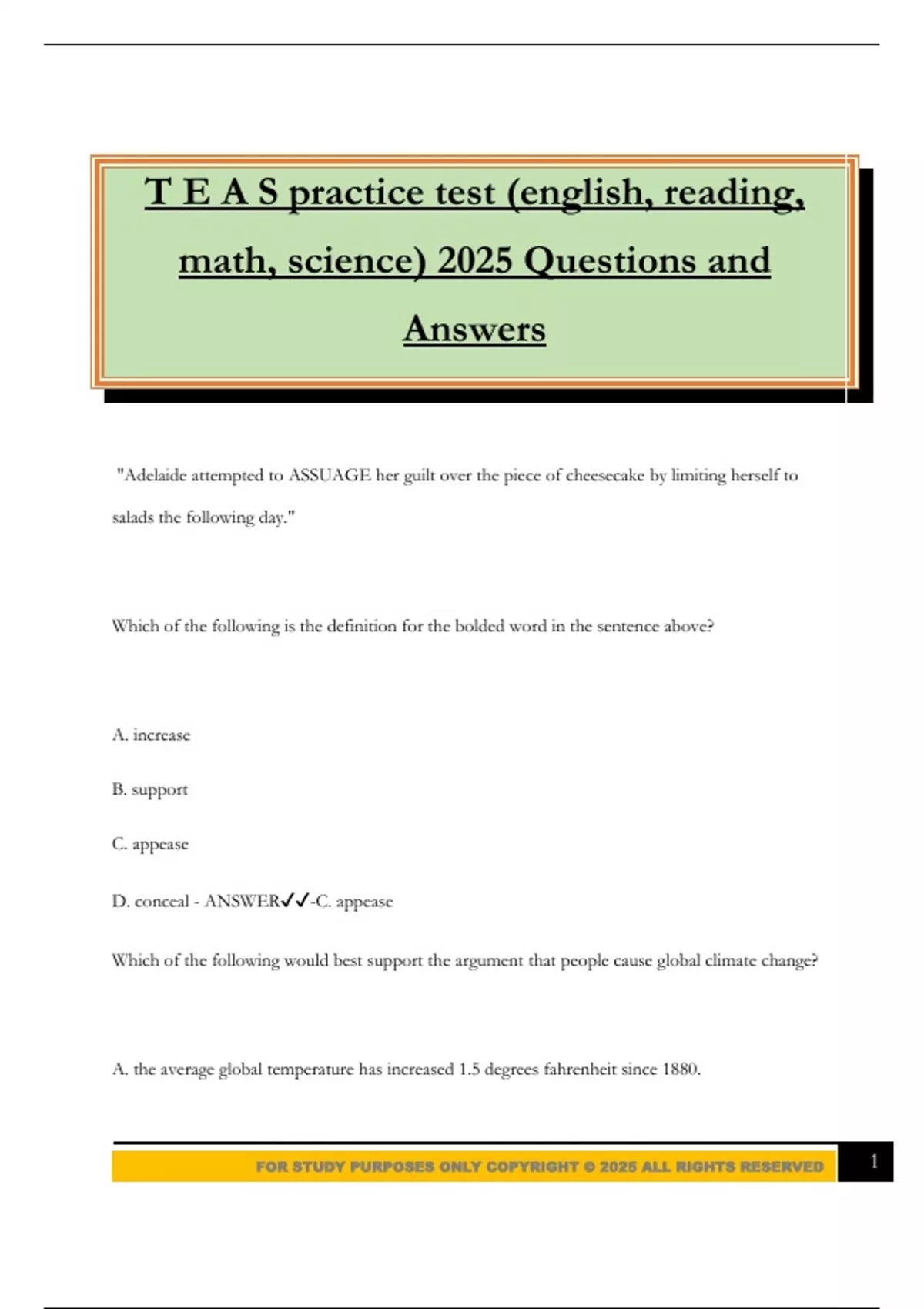 T E A S practice test (english, reading, math, science) 2025 Questions and Answers

"Adelaide attempted to ASSUAGE her guilt over the piece of cheesecake by limiting herself to salads the following day."

Which of the following is the definition for the bolded word in the sentence above?

A. increase

B. support

C. appease

D. conceal - ANSWER✓✓-C. appease

Which of the following would best support the argument that people cause global climate change?

A. the average global temperature has increased 1.5 degrees fahrenheit since 1880.

FOR STUDY PURPOSES ONLY COPYRIGHT © 2025 ALL RIGHTS RESERVED 1